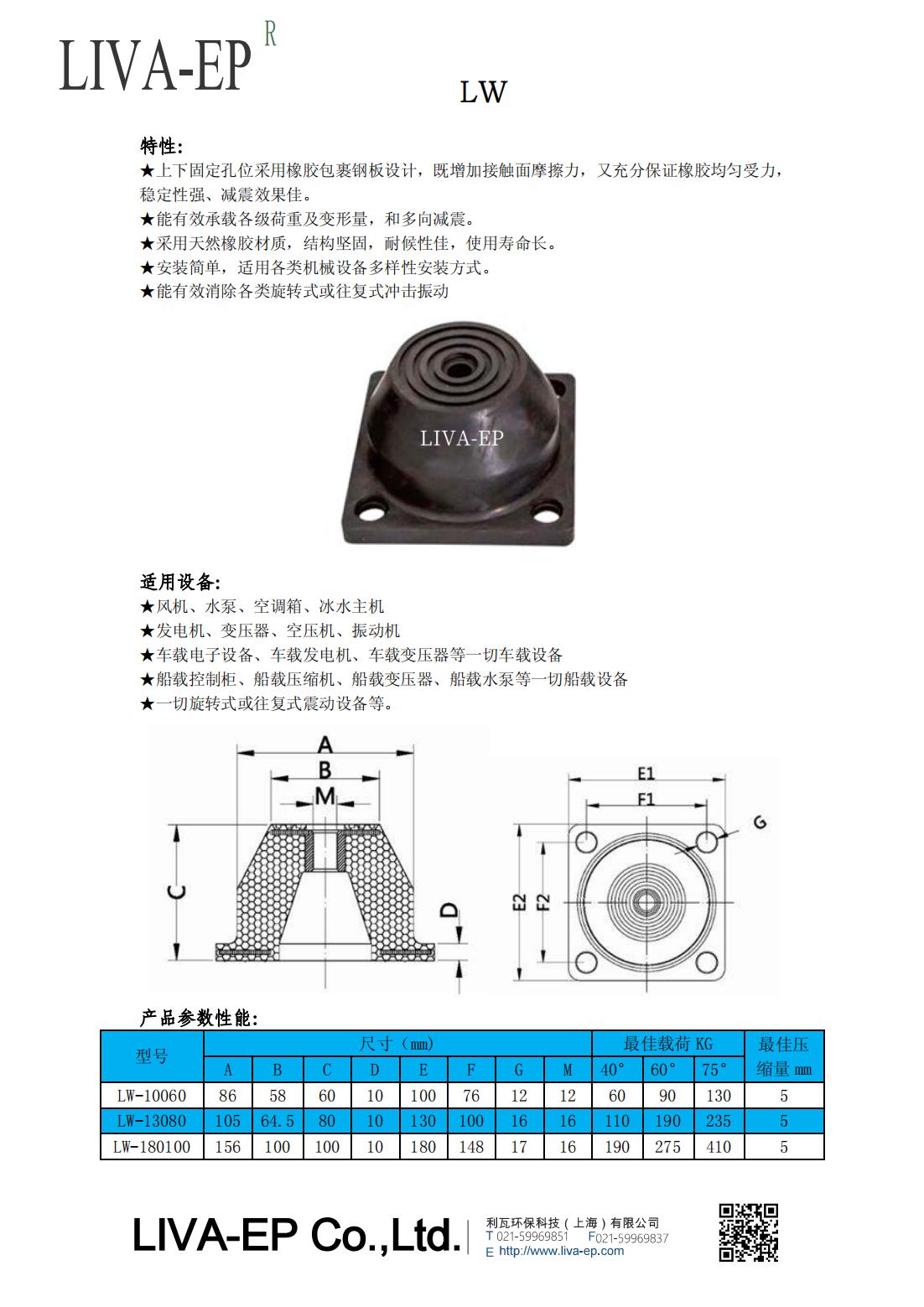 LIVA-EP R

LW

特性:
★上下固定孔位采用橡胶包裹钢板设计，既增加接触面摩擦力，又充分保证橡胶均匀受力，稳定性强、减震效果佳。
★能有效承载各级荷重及变形量，和多向减震。
★采用天然橡胶材质，结构坚固，耐候性佳，使用寿命长。
★安装简单，适用各类机械设备多样性安装方式。
★能有效消除各类旋转式或往复式冲击振动

LIVA-EP

适用设备:
★风机、水泵、空调箱、冰水主机
★发电机、变压器、空压机、振动机
★车载电子设备、车载发电机、车载变压器等一切车载设备
★船载控制柜、船载压缩机、船载变压器、船载水泵等一切船载设备
★一切旋转式或往复式震动设备等。

A
B
M
C
D
E1
F1
G
E2
F2

产品参数性能:

| 型号 | 尺寸（mm） | | | | | | | | 最佳载荷 KG | | | 最佳压缩量 mm |
|---|---|---|---|---|---|---|---|---|---|---|---|---|
| | A | B | C | D | E | F | G | M | 40° | 60° | 75° | |
| LW-10060 | 86 | 58 | 60 | 10 | 100 | 76 | 12 | 12 | 60 | 90 | 130 | 5 |
| LW-13080 | 105 | 64.5 | 80 | 10 | 130 | 100 | 16 | 16 | 110 | 190 | 235 | 5 |
| LW-180100 | 156 | 100 | 100 | 10 | 180 | 148 | 17 | 16 | 190 | 275 | 410 | 5 |

LIVA-EP Co.,Ltd.
利瓦环保科技（上海）有限公司
T 021-59969851 F021-59969837
E http://www.liva-ep.com